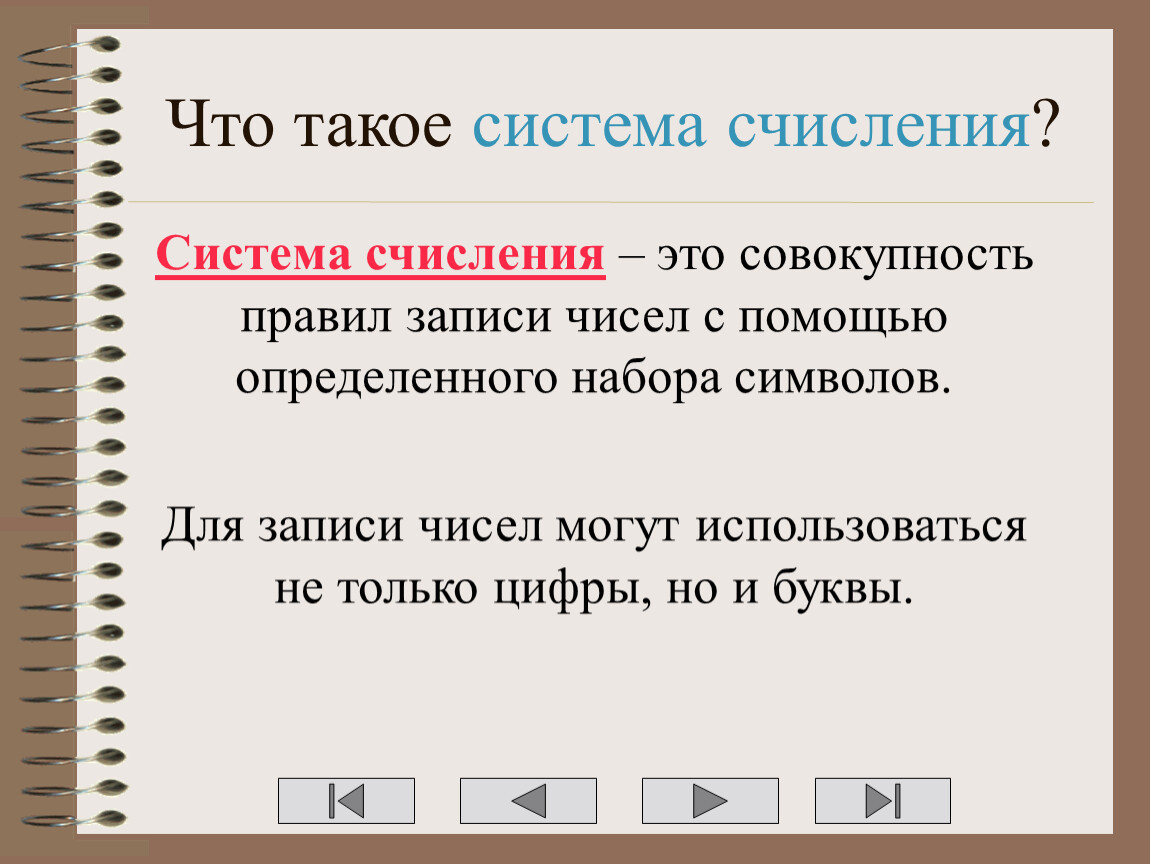 Что такое система счисления?

Система счисления – это совокупность правил записи чисел с помощью определенного набора символов.

Для записи чисел могут использоваться не только цифры, но и буквы.